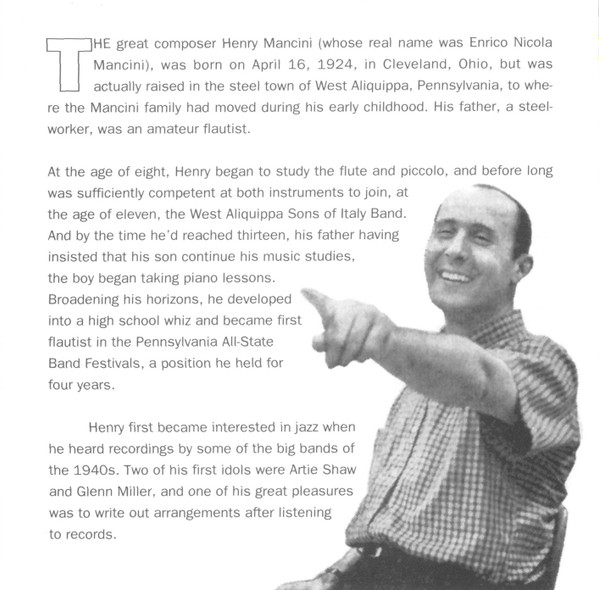 THE great composer Henry Mancini (whose real name was Enrico Nicola Mancini), was born on April 16, 1924, in Cleveland, Ohio, but was actually raised in the steel town of West Aliquippa, Pennsylvania, to where the Mancini family had moved during his early childhood. His father, a steelworker, was an amateur flautist.

At the age of eight, Henry began to study the flute and piccolo, and before long was sufficiently competent at both instruments to join, at the age of eleven, the West Aliquippa Sons of Italy Band. And by the time he'd reached thirteen, his father having insisted that his son continue his music studies, the boy began taking piano lessons. Broadening his horizons, he developed into a high school whiz and became first flautist in the Pennsylvania All-State Band Festivals, a position he held for four years.

Henry first became interested in jazz when he heard recordings by some of the big bands of the 1940s. Two of his first idols were Artie Shaw and Glenn Miller, and one of his great pleasures was to write out arrangements after listening to records.